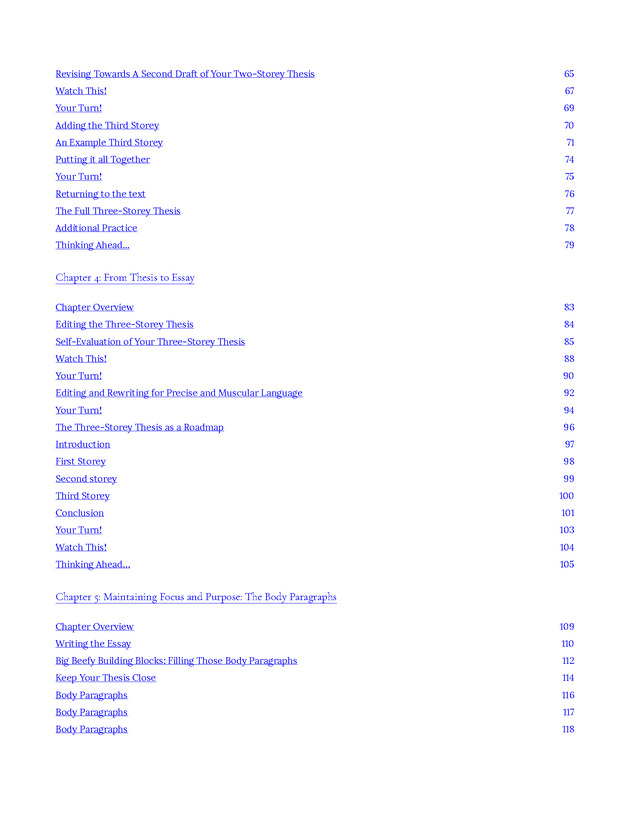 Revising Towards A Second Draft of Your Two-Storey Thesis 65
Watch This! 67
Your Turn! 69
Adding the Third Storey 70
An Example Third Storey 71
Putting it all Together 74
Your Turn! 75
Returning to the text 76
The Full Three-Storey Thesis 77
Additional Practice 78
Thinking Ahead... 79

Chapter 4: From Thesis to Essay

Chapter Overview 83
Editing the Three-Storey Thesis 84
Self-Evaluation of Your Three-Storey Thesis 85
Watch This! 88
Your Turn! 90
Editing and Rewriting for Precise and Muscular Language 92
Your Turn! 94
The Three-Storey Thesis as a Roadmap 96
Introduction 97
First Storey 98
Second storey 99
Third Storey 100
Conclusion 101
Your Turn! 103
Watch This! 104
Thinking Ahead... 105

Chapter 5: Maintaining Focus and Purpose: The Body Paragraphs

Chapter Overview 109
Writing the Essay 110
Big Beefy Building Blocks: Filling Those Body Paragraphs 112
Keep Your Thesis Close 114
Body Paragraphs 116
Body Paragraphs 117
Body Paragraphs 118